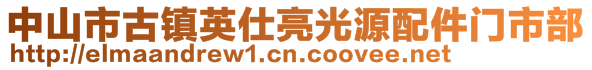 中山市古镇英仕亮光源配件门市部
http://elmaandrew1.cn.coovee.net